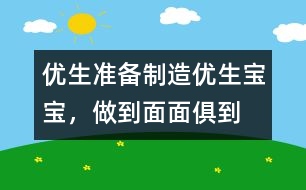 优生准备制造优生宝宝，做到面面俱到